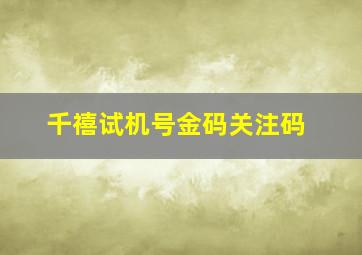 千禧试机号金码关注码